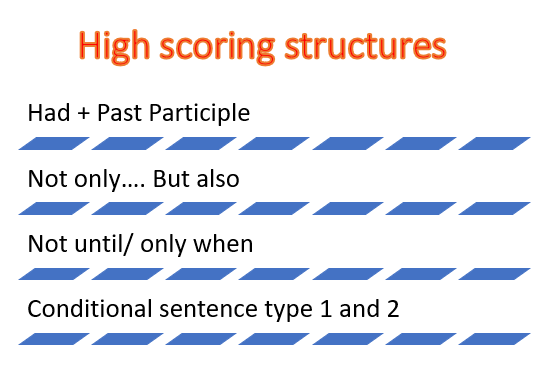 High scoring structures

Had + Past Participle

Not only…. But also

Not until/ only when

Conditional sentence type 1 and 2